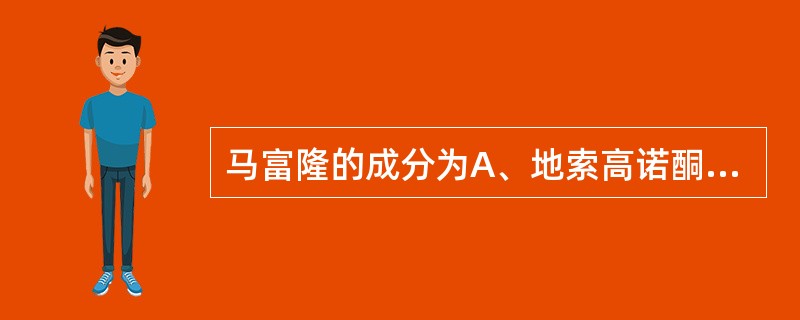 马富隆的成分为A、地索高诺酮...